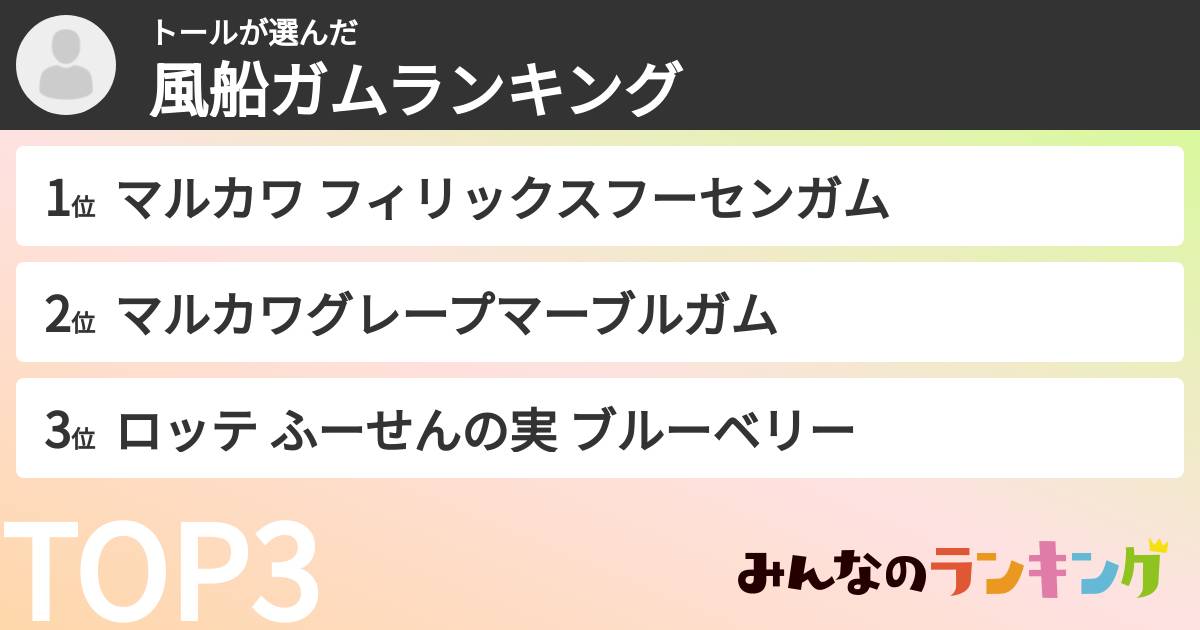 トールが選んだ
風船ガムランキング

1位 マルカワ フィリックスフーセンガム

2位 マルカワグレープマーブルガム

3位 ロッテ ふーせんの実 ブルーベリー

TOP3

みんなのランキング